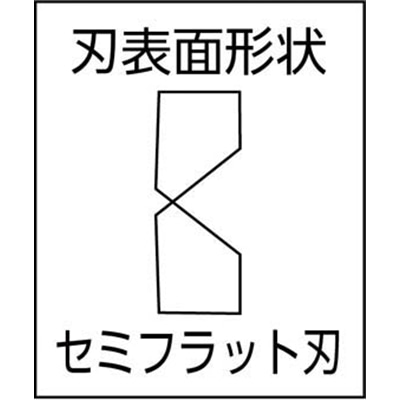 刃表面形状

セミフラット刃